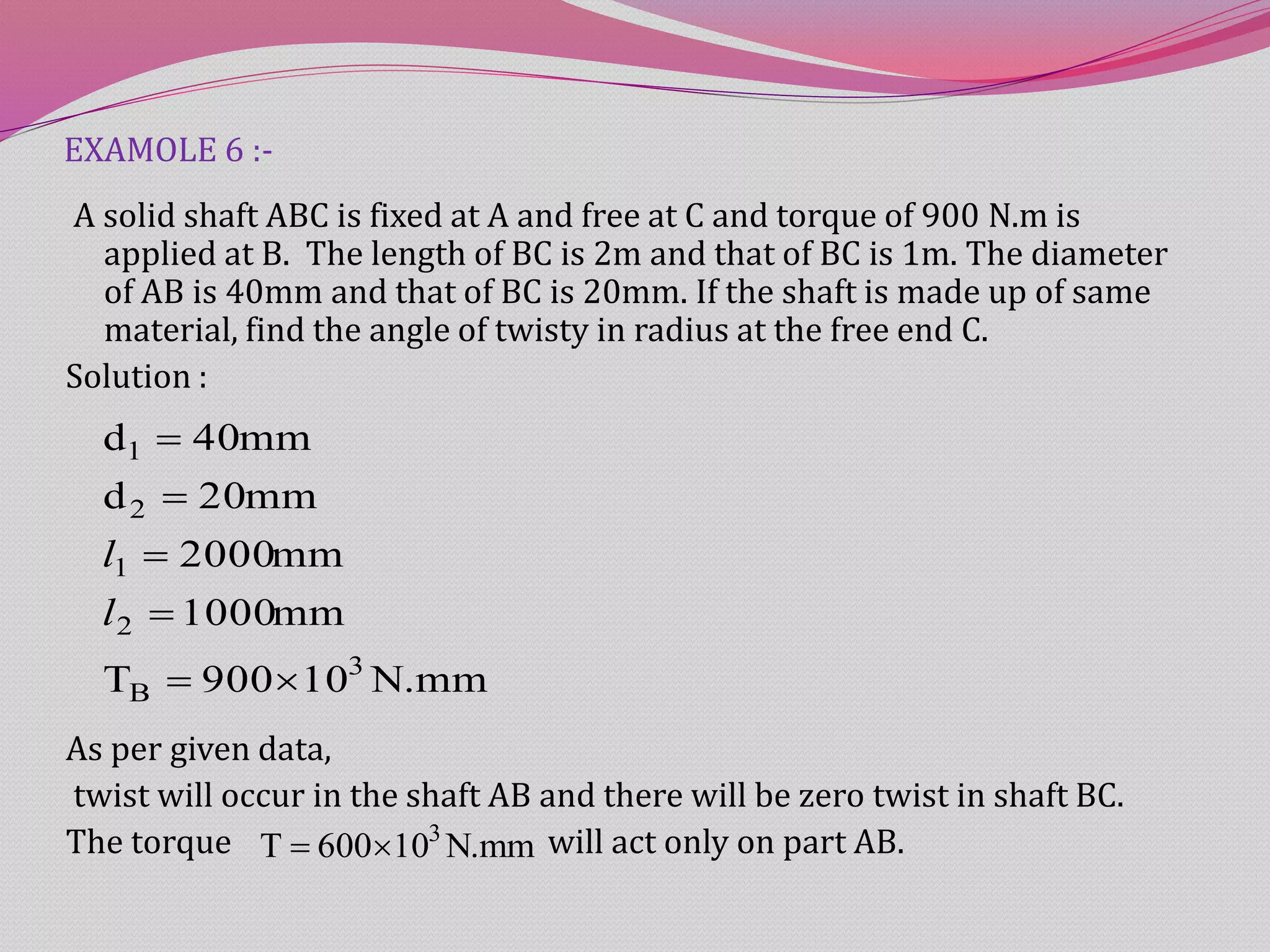 EXAMOLE 6 :-

A solid shaft ABC is fixed at A and free at C and torque of 900 N.m is applied at B. The length of BC is 2m and that of BC is 1m. The diameter of AB is 40mm and that of BC is 20mm. If the shaft is made up of same material, find the angle of twisty in radius at the free end C.

Solution :

$d_1 = 40mm$

$d_2 = 20mm$

$l_1 = 2000mm$

$l_2 = 1000mm$

$T_B = 900 \times 10^3 N.mm$

As per given data,

twist will occur in the shaft AB and there will be zero twist in shaft BC.

The torque $T = 600 \times 10^3 N.mm$ will act only on part AB.